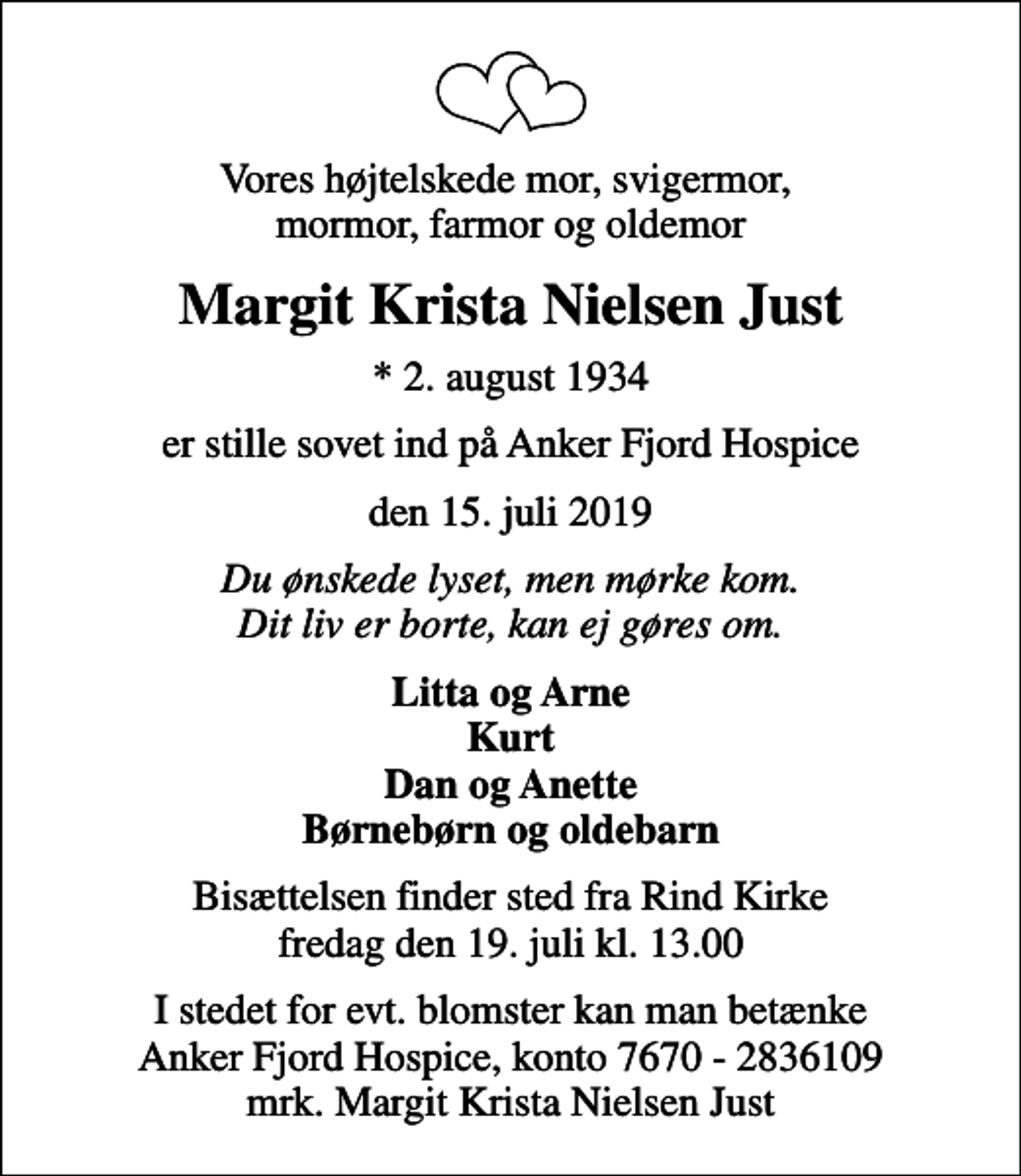 Vores højtelskede mor, svigermor,
mormor, farmor og oldemor

Margit Krista Nielsen Just

* 2. august 1934

er stille sovet ind på Anker Fjord Hospice

den 15. juli 2019

Du ønskede lyset, men mørke kom.
Dit liv er borte, kan ej gøres om.

Litta og Arne
Kurt
Dan og Anette
Børnebørn og oldebarn

Bisættelsen finder sted fra Rind Kirke
fredag den 19. juli kl. 13.00

I stedet for evt. blomster kan man betænke
Anker Fjord Hospice, konto 7670 - 2836109
mrk. Margit Krista Nielsen Just